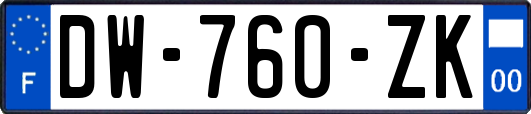 F

DW-760-ZK

00